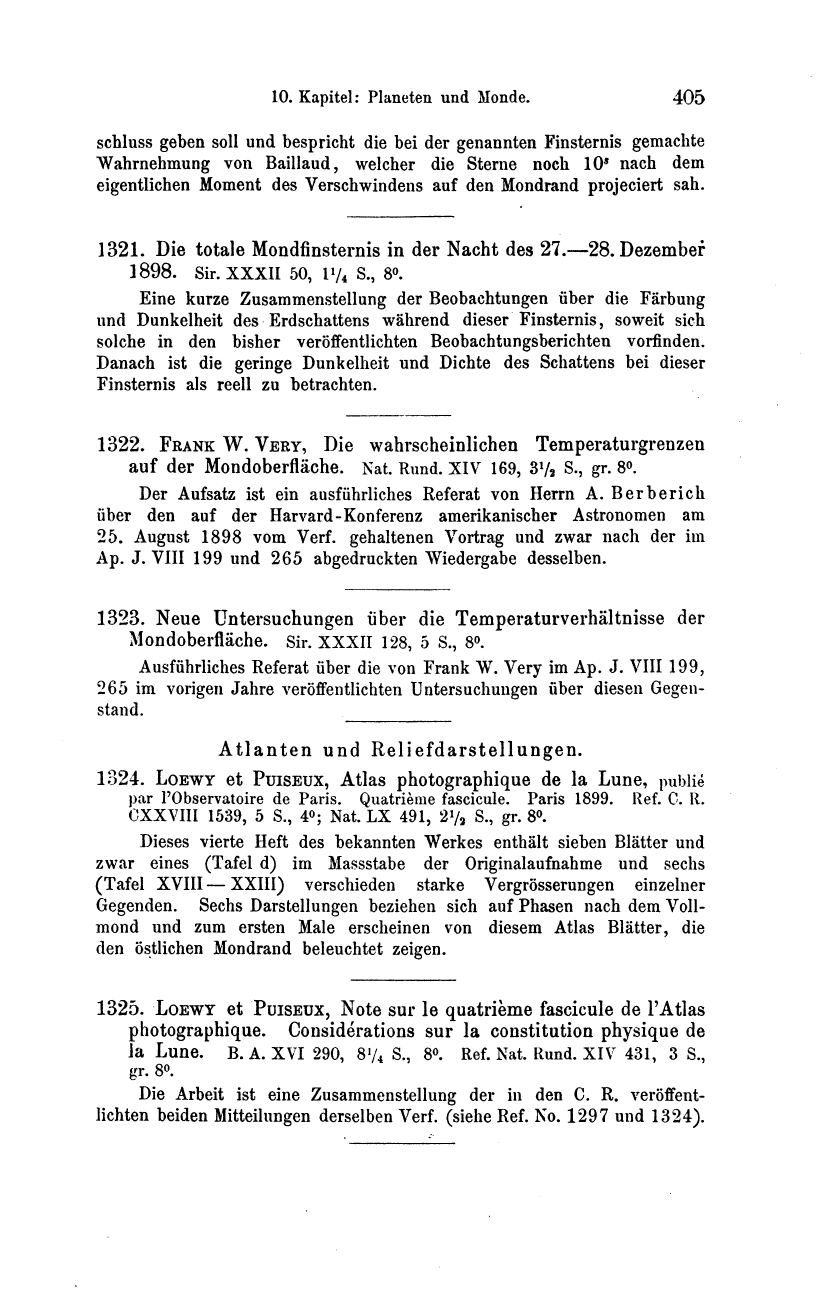 10. Kapitel: Planeten und Monde. 405

schluss geben soll und bespricht die bei der genannten Finsternis gemachte Wahrnehmung von Baillaud, welcher die Sterne noch $10^s$ nach dem eigentlichen Moment des Verschwindens auf den Mondrand projeciert sah.

1321. Die totale Mondfinsternis in der Nacht des 27.—28. Dezember 1898. Sir. XXXII 50, $1^1/_4$ S., $8^0$.

Eine kurze Zusammenstellung der Beobachtungen über die Färbung und Dunkelheit des Erdschattens während dieser Finsternis, soweit sich solche in den bisher veröffentlichten Beobachtungsberichten vorfinden. Danach ist die geringe Dunkelheit und Dichte des Schattens bei dieser Finsternis als reell zu betrachten.

1322. Frank W. Very, Die wahrscheinlichen Temperaturgrenzen auf der Mondoberfläche. Nat. Rund. XIV 169, $3^1/_2$ S., gr. $8^0$.

Der Aufsatz ist ein ausführliches Referat von Herrn A. Berberich über den auf der Harvard-Konferenz amerikanischer Astronomen am 25. August 1898 vom Verf. gehaltenen Vortrag und zwar nach der im Ap. J. VIII 199 und 265 abgedruckten Wiedergabe desselben.

1323. Neue Untersuchungen über die Temperaturverhältnisse der Mondoberfläche. Sir. XXXII 128, 5 S., $8^0$.

Ausführliches Referat über die von Frank W. Very im Ap. J. VIII 199, 265 im vorigen Jahre veröffentlichten Untersuchungen über diesen Gegenstand.

Atlanten und Reliefdarstellungen.

1324. Loewy et Puiseux, Atlas photographique de la Lune, publié par l'Observatoire de Paris. Quatrième fascicule. Paris 1899. Ref. C. R. CXXVIII 1539, 5 S., $4^0$; Nat. LX 491, $2^1/_2$ S., gr. $8^0$.

Dieses vierte Heft des bekannten Werkes enthält sieben Blätter und zwar eines (Tafel d) im Massstabe der Originalaufnahme und sechs (Tafel XVIII — XXIII) verschieden starke Vergrösserungen einzelner Gegenden. Sechs Darstellungen beziehen sich auf Phasen nach dem Vollmond und zum ersten Male erscheinen von diesem Atlas Blätter, die den östlichen Mondrand beleuchtet zeigen.

1325. Loewy et Puiseux, Note sur le quatrième fascicule de l'Atlas photographique. Considérations sur la constitution physique de la Lune. B. A. XVI 290, $8^1/_4$ S., $8^0$. Ref. Nat. Rund. XIV 431, 3 S., gr. $8^0$.

Die Arbeit ist eine Zusammenstellung der in den C. R. veröffentlichten beiden Mitteilungen derselben Verf. (siehe Ref. No. 1297 und 1324).